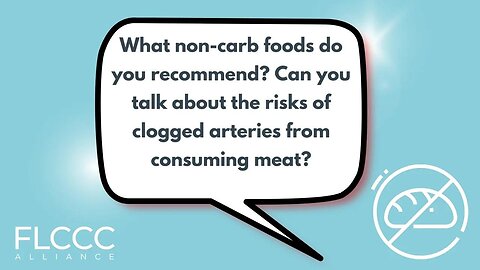 What non-carb foods do you recommend? Can you talk about the risks of clogged arteries from consuming meat?

FLCCC
ALLIANCE